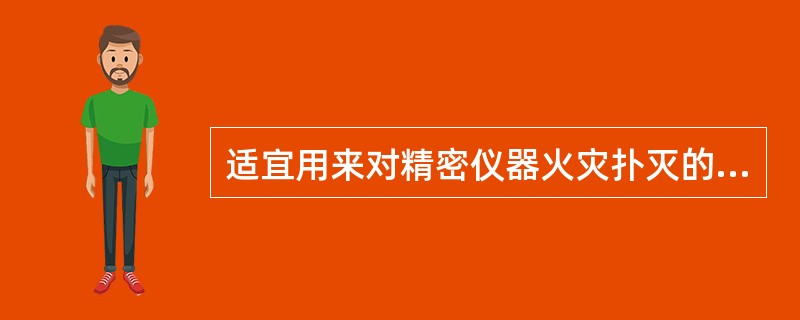 适宜用来对精密仪器火灾扑灭的...